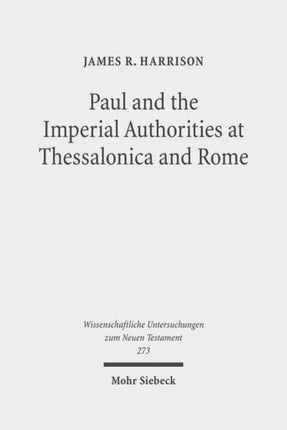 JAMES R. HARRISON

Paul and the Imperial Authorities at Thessalonica and Rome

Wissenschaftliche Untersuchungen zum Neuen Testament 273

Mohr Siebeck